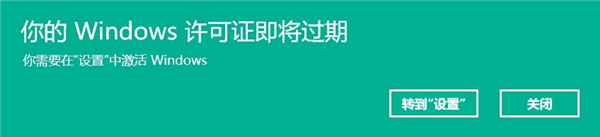 你的 Windows 许可证即将过期

你需要在"设置"中激活 Windows

转到"设置"

关闭